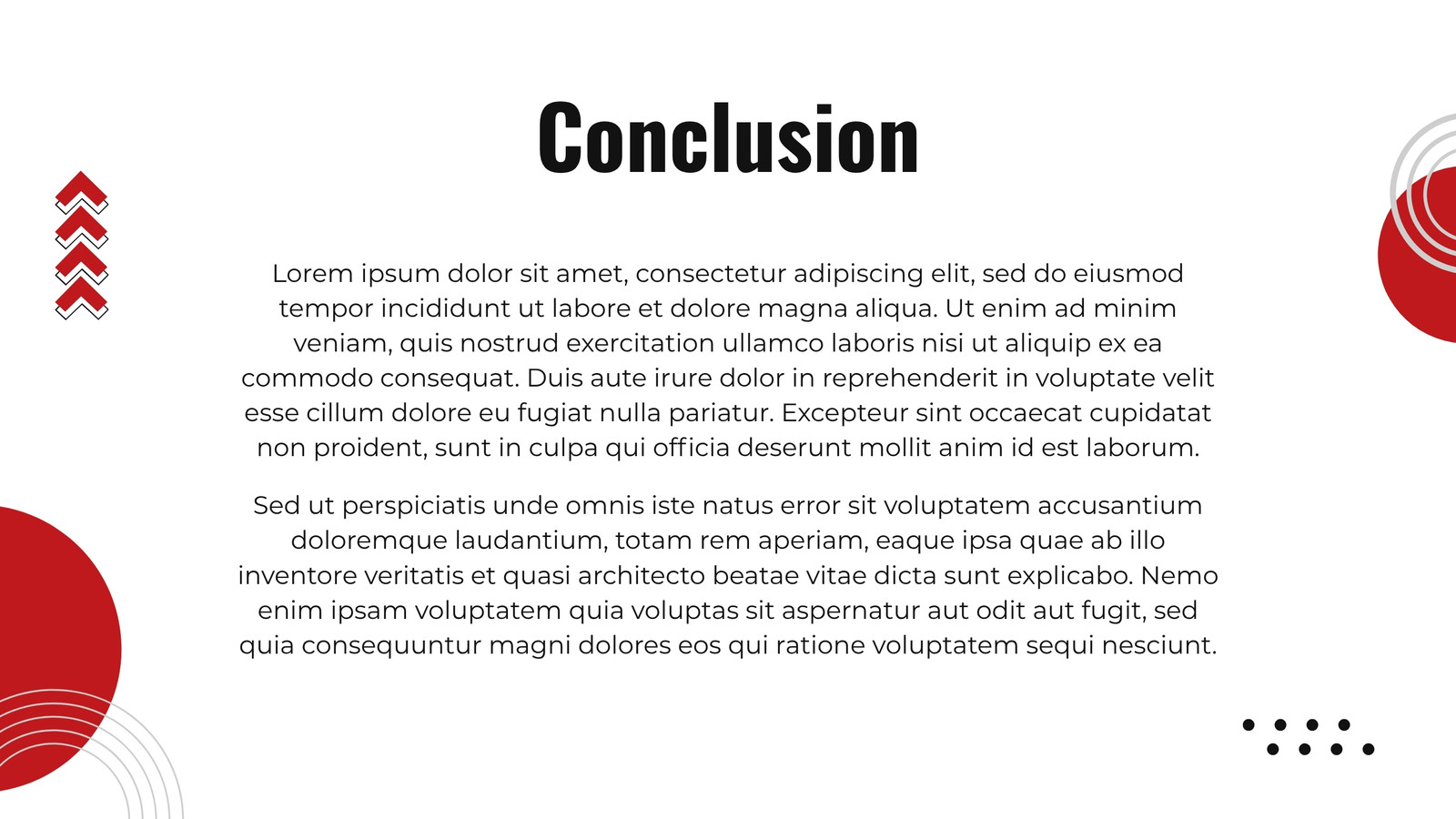 Conclusion

Lorem ipsum dolor sit amet, consectetur adipiscing elit, sed do eiusmod tempor incididunt ut labore et dolore magna aliqua. Ut enim ad minim veniam, quis nostrud exercitation ullamco laboris nisi ut aliquip ex ea commodo consequat. Duis aute irure dolor in reprehenderit in voluptate velit esse cillum dolore eu fugiat nulla pariatur. Excepteur sint occaecat cupidatat non proident, sunt in culpa qui officia deserunt mollit anim id est laborum.

Sed ut perspiciatis unde omnis iste natus error sit voluptatem accusantium doloremque laudantium, totam rem aperiam, eaque ipsa quae ab illo inventore veritatis et quasi architecto beatae vitae dicta sunt explicabo. Nemo enim ipsam voluptatem quia voluptas sit aspernatur aut odit aut fugit, sed quia consequuntur magni dolores eos qui ratione voluptatem sequi nesciunt.